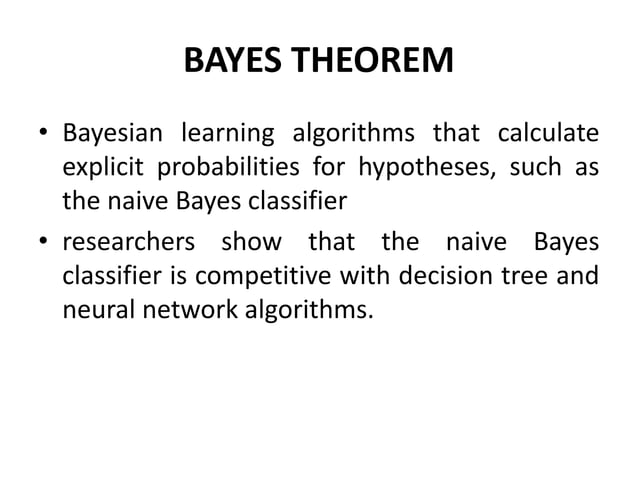 BAYES THEOREM

• Bayesian learning algorithms that calculate explicit probabilities for hypotheses, such as the naive Bayes classifier

• researchers show that the naive Bayes classifier is competitive with decision tree and neural network algorithms.